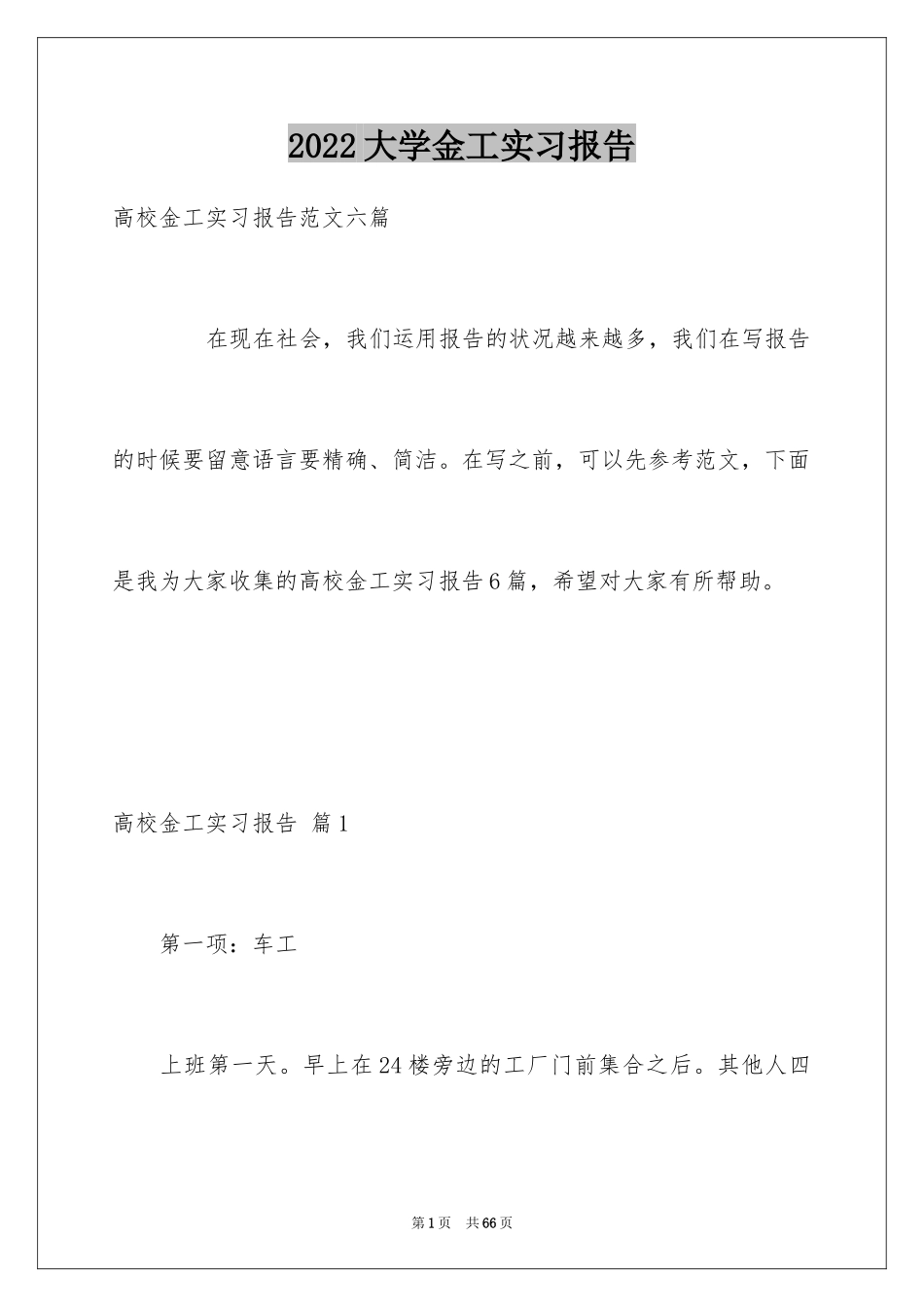 2022大学金工实习报告

高校金工实习报告范文六篇

在现在社会，我们运用报告的状况越来越多，我们在写报告的时候要留意语言要精确、简洁。在写之前，可以先参考范文，下面是我为大家收集的高校金工实习报告6篇，希望对大家有所帮助。

高校金工实习报告 篇1

第一项：车工

上班第一天。早上在24楼旁边的工厂门前集合之后。其他人四

第1页 共66页